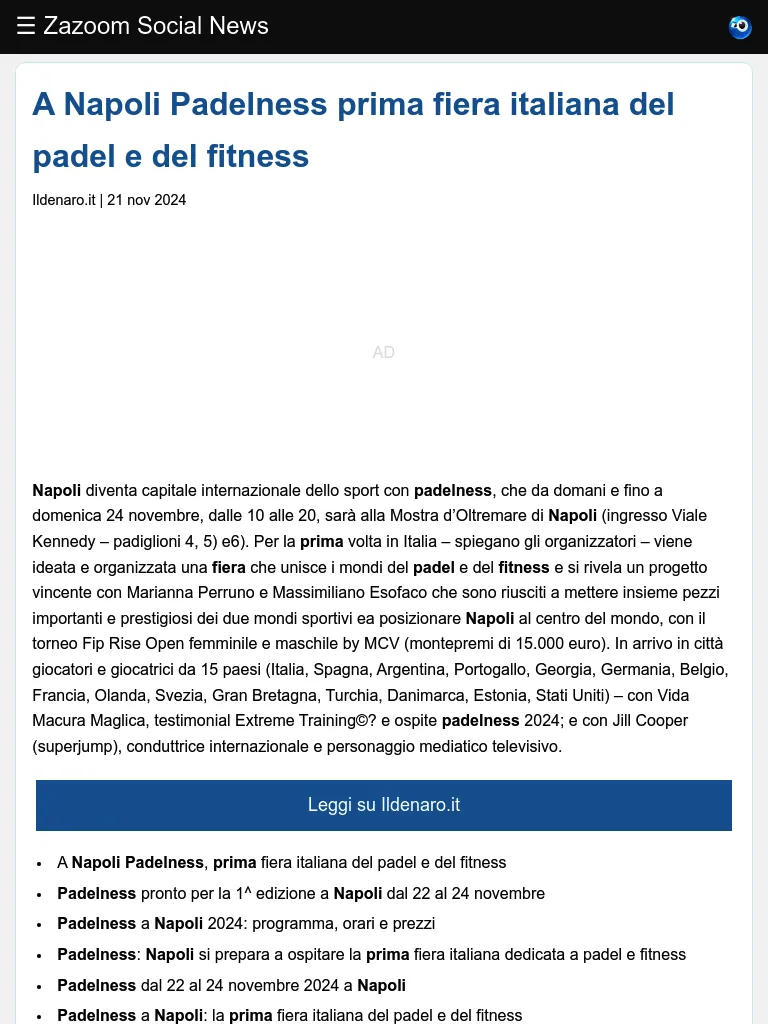 ☰ Zazoom Social News

A Napoli Padelness prima fiera italiana del padel e del fitness

Ildenaro.it | 21 nov 2024

AD

Napoli diventa capitale internazionale dello sport con padelness, che da domani e fino a domenica 24 novembre, dalle 10 alle 20, sarà alla Mostra d'Oltremare di Napoli (ingresso Viale Kennedy – padiglioni 4, 5) e6). Per la prima volta in Italia – spiegano gli organizzatori – viene ideata e organizzata una fiera che unisce i mondi del padel e del fitness e si rivela un progetto vincente con Marianna Perruno e Massimiliano Esofaco che sono riusciti a mettere insieme pezzi importanti e prestigiosi dei due mondi sportivi ea posizionare Napoli al centro del mondo, con il torneo Fip Rise Open femminile e maschile by MCV (montepremi di 15.000 euro). In arrivo in città giocatori e giocatrici da 15 paesi (Italia, Spagna, Argentina, Portogallo, Georgia, Germania, Belgio, Francia, Olanda, Svezia, Gran Bretagna, Turchia, Danimarca, Estonia, Stati Uniti) – con Vida Macura Maglica, testimonial Extreme Training©? e ospite padelness 2024; e con Jill Cooper (superjump), conduttrice internazionale e personaggio mediatico televisivo.

Leggi su Ildenaro.it

• A Napoli Padelness, prima fiera italiana del padel e del fitness
• Padelness pronto per la 1^ edizione a Napoli dal 22 al 24 novembre
• Padelness a Napoli 2024: programma, orari e prezzi
• Padelness: Napoli si prepara a ospitare la prima fiera italiana dedicata a padel e fitness
• Padelness dal 22 al 24 novembre 2024 a Napoli
• Padelness a Napoli: la prima fiera italiana del padel e del fitness